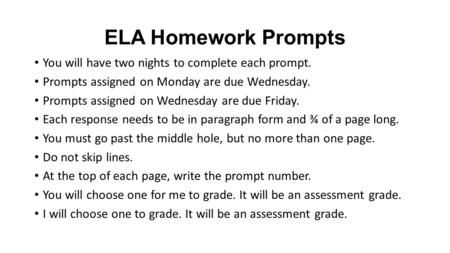 ELA Homework Prompts

• You will have two nights to complete each prompt.
• Prompts assigned on Monday are due Wednesday.
• Prompts assigned on Wednesday are due Friday.
• Each response needs to be in paragraph form and ¾ of a page long.
• You must go past the middle hole, but no more than one page.
• Do not skip lines.
• At the top of each page, write the prompt number.
• You will choose one for me to grade. It will be an assessment grade.
• I will choose one to grade. It will be an assessment grade.